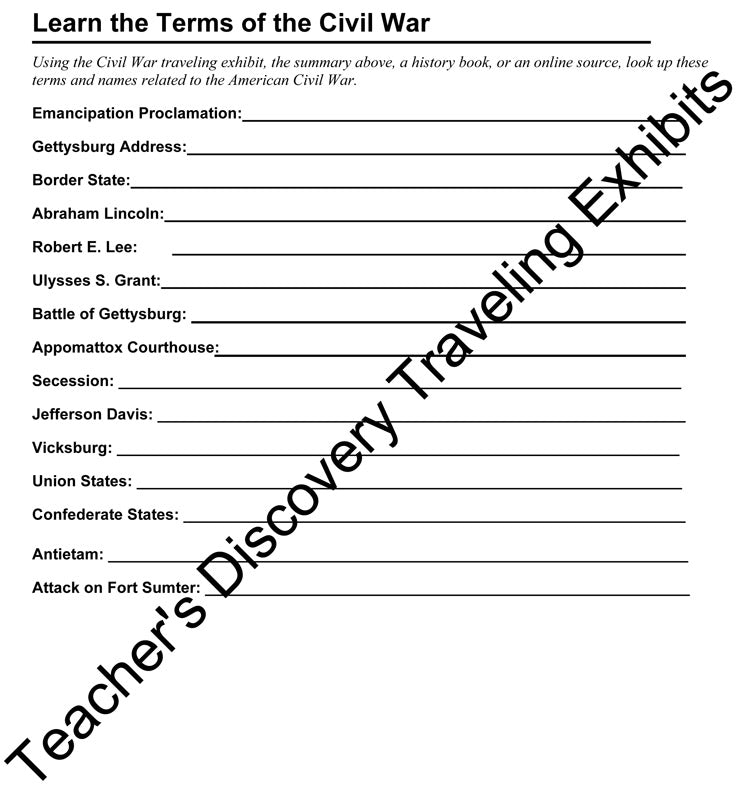 Learn the Terms of the Civil War

Using the Civil War traveling exhibit, the summary above, a history book, or an online source, look up these terms and names related to the American Civil War.

Emancipation Proclamation:

Gettysburg Address:

Border State:

Abraham Lincoln:

Robert E. Lee:

Ulysses S. Grant:

Battle of Gettysburg:

Appomattox Courthouse:

Secession:

Jefferson Davis:

Vicksburg:

Union States:

Confederate States:

Antietam:

Attack on Fort Sumter:

Teacher's Discovery Traveling Exhibits